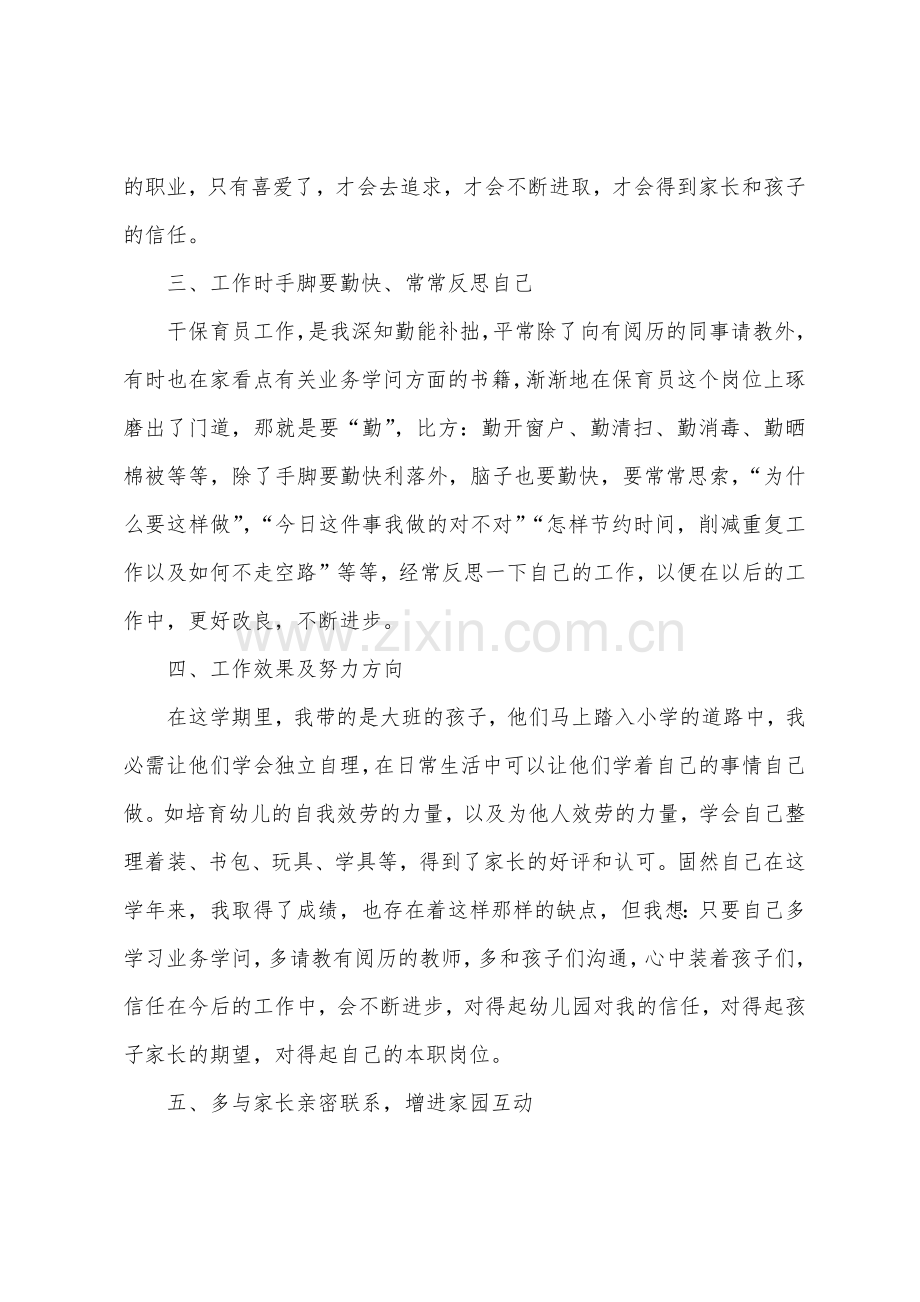 的职业，只有喜爱了，才会去追求，才会不断进取，才会得到家长和孩子的信任。

三、工作时手脚要勤快、常常反思自己

干保育员工作，是我深知勤能补拙，平常除了向有阅历的同事请教外，有时也在家看点有关业务学问方面的书籍，渐渐地在保育员这个岗位上琢磨出了门道，那就是要“勤”，比方：勤开窗户、勤清扫、勤消毒、勤晒棉被等等，除了手脚要勤快利落外，脑子也要勤快，要常常思索，“为什么要这样做”，“今日这件事我做的对不对”“怎样节约时间，削减重复工作以及如何不走空路”等等，经常反思一下自己的工作，以便在以后的工作中，更好改良，不断进步。

四、工作效果及努力方向

在这学期里，我带的是大班的孩子，他们马上踏入小学的道路中，我必需让他们学会独立自理，在日常生活中可以让他们学着自己的事情自己做。如培育幼儿的自我效劳的力量，以及为他人效劳的力量，学会自己整理着装、书包、玩具、学具等，得到了家长的好评和认可。固然自己在这学年来，我取得了成绩，也存在着这样那样的缺点，但我想：只要自己多学习业务学问，多请教有阅历的教师，多和孩子们沟通，心中装着孩子们，信任在今后的工作中，会不断进步，对得起幼儿园对我的信任，对得起孩子家长的期望，对得起自己的本职岗位。

五、多与家长亲密联系，增进家园互动

www.zixin.com.cn